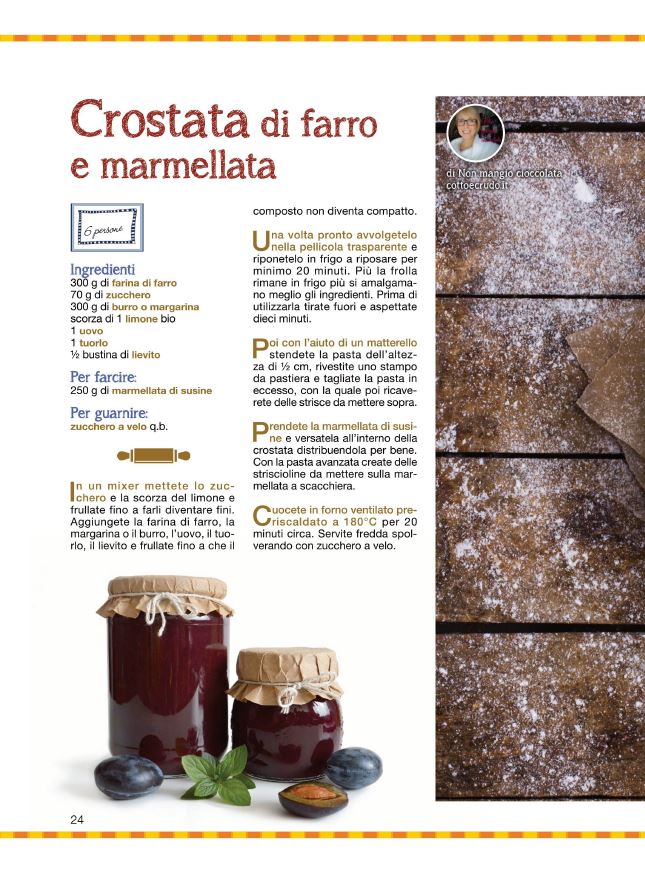 Crostata di farro e marmellata

di Non mangio cioccolata
cottoecrudo.it

6 persone

Ingredienti
300 g di farina di farro
70 g di zucchero
300 g di burro o margarina
scorza di 1 limone bio
1 uovo
1 tuorlo
½ bustina di lievito

Per farcire:
250 g di marmellata di susine

Per guarnire:
zucchero a velo q.b.

In un mixer mettete lo zucchero e la scorza del limone e frullate fino a farli diventare fini. Aggiungete la farina di farro, la margarina o il burro, l'uovo, il tuorlo, il lievito e frullate fino a che il composto non diventa compatto.

Una volta pronto avvolgetelo nella pellicola trasparente e riponetelo in frigo a riposare per minimo 20 minuti. Più la frolla rimane in frigo più si amalgamano meglio gli ingredienti. Prima di utilizzarla tirate fuori e aspettate dieci minuti.

Poi con l'aiuto di un matterello stendete la pasta dell'altezza di ½ cm, rivestite uno stampo da pastiera e tagliate la pasta in eccesso, con la quale poi ricaverete delle strisce da mettere sopra.

Prendete la marmellata di susine e versatela all'interno della crostata distribuendola per bene. Con la pasta avanzata create delle striscioline da mettere sulla marmellata a scacchiera.

Cuocete in forno ventilato preriscaldato a 180°C per 20 minuti circa. Servite fredda spolverando con zucchero a velo.

24